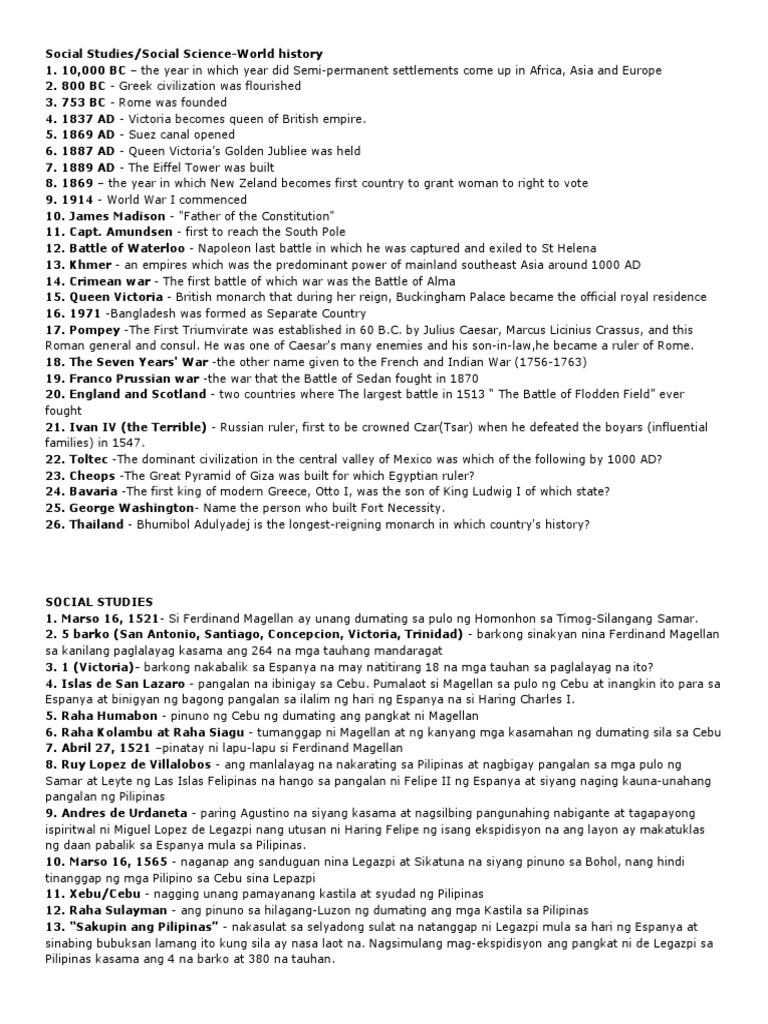 Social Studies/Social Science-World history
1. 10,000 BC – the year in which year did Semi-permanent settlements come up in Africa, Asia and Europe
2. 800 BC - Greek civilization was flourished
3. 753 BC - Rome was founded
4. 1837 AD - Victoria becomes queen of British empire.
5. 1869 AD - Suez canal opened
6. 1887 AD - Queen Victoria's Golden Jubliee was held
7. 1889 AD - The Eiffel Tower was built
8. 1869 – the year in which New Zeland becomes first country to grant woman to right to vote
9. 1914 - World War I commenced
10. James Madison - "Father of the Constitution"
11. Capt. Amundsen - first to reach the South Pole
12. Battle of Waterloo - Napoleon last battle in which he was captured and exiled to St Helena
13. Khmer - an empires which was the predominant power of mainland southeast Asia around 1000 AD
14. Crimean war - The first battle of which war was the Battle of Alma
15. Queen Victoria - British monarch that during her reign, Buckingham Palace became the official royal residence
16. 1971 -Bangladesh was formed as Separate Country
17. Pompey -The First Triumvirate was established in 60 B.C. by Julius Caesar, Marcus Licinius Crassus, and this Roman general and consul. He was one of Caesar's many enemies and his son-in-law,he became a ruler of Rome.
18. The Seven Years' War -the other name given to the French and Indian War (1756-1763)
19. Franco Prussian war -the war that the Battle of Sedan fought in 1870
20. England and Scotland - two countries where The largest battle in 1513 " The Battle of Flodden Field" ever fought
21. Ivan IV (the Terrible) - Russian ruler, first to be crowned Czar(Tsar) when he defeated the boyars (influential families) in 1547.
22. Toltec -The dominant civilization in the central valley of Mexico was which of the following by 1000 AD?
23. Cheops -The Great Pyramid of Giza was built for which Egyptian ruler?
24. Bavaria -The first king of modern Greece, Otto I, was the son of King Ludwig I of which state?
25. George Washington- Name the person who built Fort Necessity.
26. Thailand - Bhumibol Adulyadej is the longest-reigning monarch in which country's history?

SOCIAL STUDIES
1. Marso 16, 1521- Si Ferdinand Magellan ay unang dumating sa pulo ng Homonhon sa Timog-Silangang Samar.
2. 5 barko (San Antonio, Santiago, Concepcion, Victoria, Trinidad) - barkong sinakyan nina Ferdinand Magellan sa kanilang paglalayag kasama ang 264 na mga tauhang mandaragat
3. 1 (Victoria)- barkong nakabalik sa Espanya na may natitirang 18 na mga tauhan sa paglalayag na ito?
4. Islas de San Lazaro - pangalan na ibinigay sa Cebu. Pumalaot si Magellan sa pulo ng Cebu at inangkin ito para sa Espanya at binigyan ng bagong pangalan sa ilalim ng hari ng Espanya na si Haring Charles I.
5. Raha Humabon - pinuno ng Cebu ng dumating ang pangkat ni Magellan
6. Raha Kolambu at Raha Siagu - tumanggap ni Magellan at ng kanyang mga kasamahan ng dumating sila sa Cebu
7. Abril 27, 1521 –pinatay ni lapu-lapu si Ferdinand Magellan
8. Ruy Lopez de Villalobos - ang manlalayag na nakarating sa Pilipinas at nagbigay pangalan sa mga pulo ng Samar at Leyte ng Las Islas Felipinas na hango sa pangalan ni Felipe II ng Espanya at siyang naging kauna-unahang pangalan ng Pilipinas
9. Andres de Urdaneta - paring Agustino na siyang kasama at nagsilbing pangunahing nabigante at tagapayong ispiritwal ni Miguel Lopez de Legazpi nang utusan ni Haring Felipe ng isang ekspidisyon na ang layon ay makatuklas ng daan pabalik sa Espanya mula sa Pilipinas.
10. Marso 16, 1565 - naganap ang sanduguan nina Legazpi at Sikatuna na siyang pinuno sa Bohol, nang hindi tinanggap ng mga Pilipino sa Cebu sina Lepazpi
11. Xebu/Cebu - nagging unang pamayanang kastila at syudad ng Pilipinas
12. Raha Sulayman - ang pinuno sa hilagang-Luzon ng dumating ang mga Kastila sa Pilipinas
13. "Sakupin ang Pilipinas" - nakasulat sa selyadong sulat na natanggap ni Legazpi mula sa hari ng Espanya at sinabing bubuksan lamang ito kung sila ay nasa laot na. Nagsimulang mag-ekspidisyon ang pangkat ni de Legazpi sa Pilipinas kasama ang 4 na barko at 380 na tauhan.